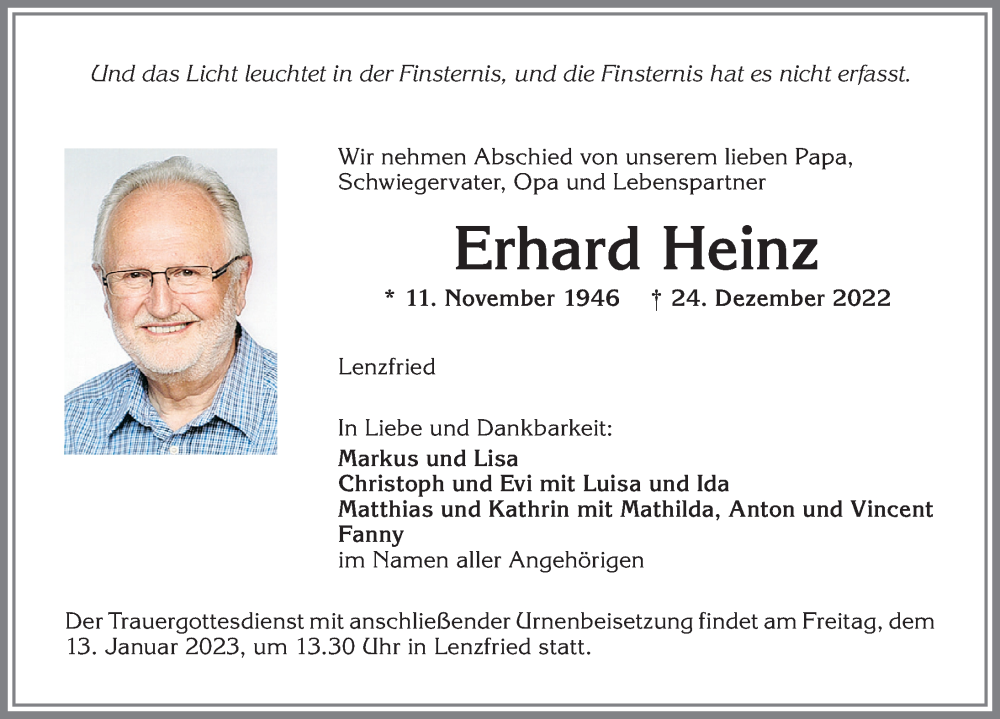 Und das Licht leuchtet in der Finsternis, und die Finsternis hat es nicht erfasst.

Wir nehmen Abschied von unserem lieben Papa, Schwiegervater, Opa und Lebenspartner

Erhard Heinz

* 11. November 1946 † 24. Dezember 2022

Lenzfried

In Liebe und Dankbarkeit:
Markus und Lisa
Christoph und Evi mit Luisa und Ida
Matthias und Kathrin mit Mathilda, Anton und Vincent
Fanny
im Namen aller Angehörigen

Der Trauergottesdienst mit anschließender Urnenbeisetzung findet am Freitag, dem 13. Januar 2023, um 13.30 Uhr in Lenzfried statt.